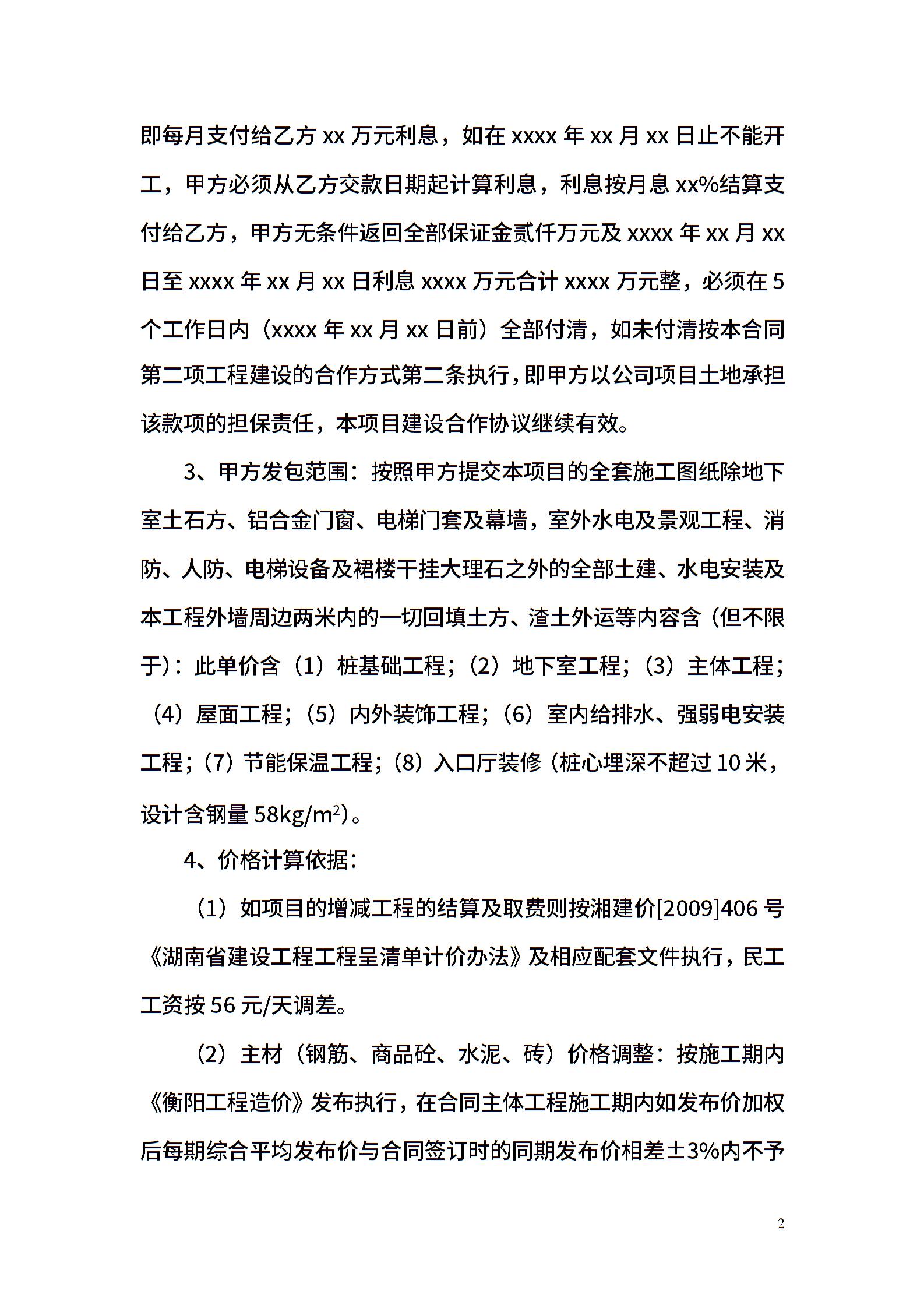 即每月支付给乙方xx万元利息，如在xxxx年xx月xx日止不能开工，甲方必须从乙方交款日期起计算利息，利息按月息xx%结算支付给乙方，甲方无条件返回全部保证金贰仟万元及xxxx年xx月xx日至xxxx年xx月xx日利息xxxx万元合计xxxx万元整，必须在5个工作日内（xxxx年xx月xx日前）全部付清，如未付清按本合同第二项工程建设的合作方式第二条执行，即甲方以公司项目土地承担该款项的担保责任，本项目建设合作协议继续有效。

3、甲方发包范围：按照甲方提交本项目的全套施工图纸除地下室土石方、铝合金门窗、电梯门套及幕墙，室外水电及景观工程、消防、人防、电梯设备及裙楼干挂大理石之外的全部土建、水电安装及本工程外墙周边两米内的一切回填土方、渣土外运等内容含（但不限于）：此单价含（1）桩基础工程；（2）地下室工程；（3）主体工程；（4）屋面工程；（5）内外装饰工程；（6）室内给排水、强弱电安装工程；（7）节能保温工程；（8）入口厅装修（桩心埋深不超过10米，设计含钢量58kg/$m^2$）。

4、价格计算依据：

（1）如项目的增减工程的结算及取费则按湘建价[2009]406号《湖南省建设工程工程呈清单计价办法》及相应配套文件执行，民工工资按56元/天调差。

（2）主材（钢筋、商品砼、水泥、砖）价格调整：按施工期内《衡阳工程造价》发布执行，在合同主体工程施工期内如发布价加权后每期综合平均发布价与合同签订时的同期发布价相差±3%内不予

2